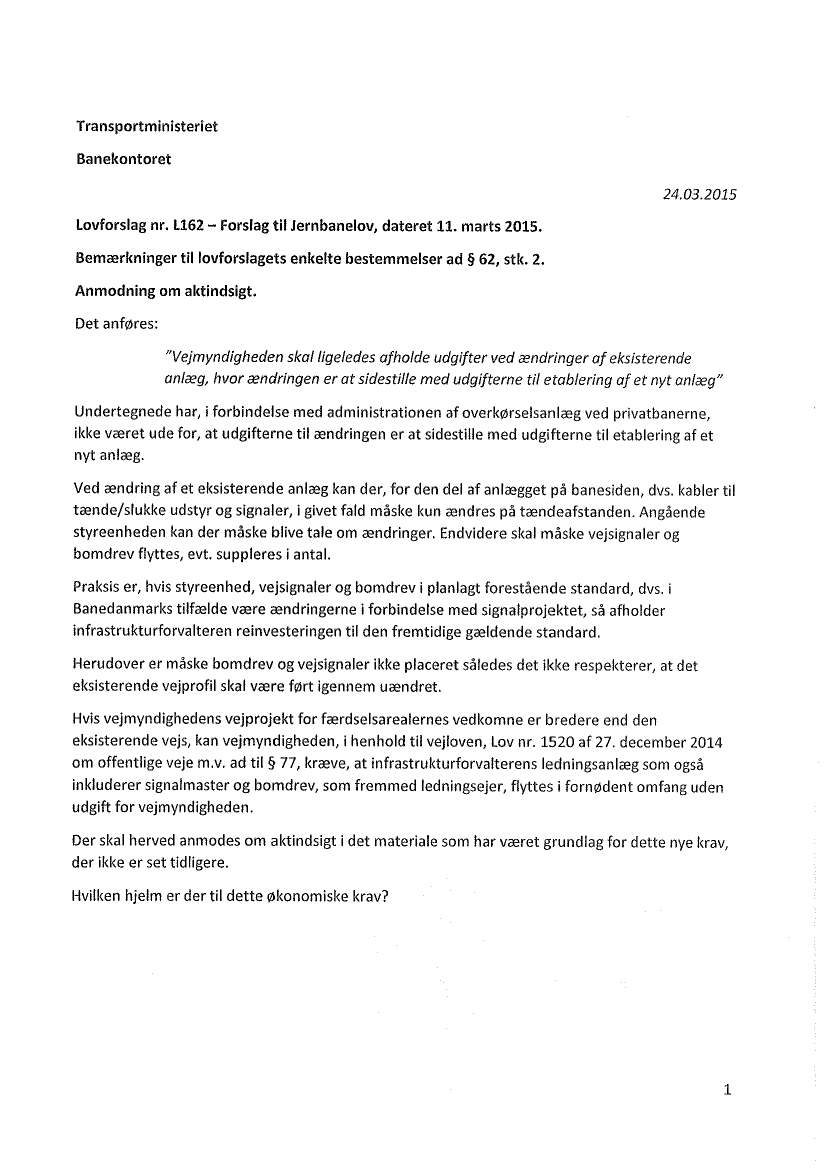 Transportministeriet

Banekontoret

24.03.2015

Lovforslag nr. L162 – Forslag til Jernbanelov, dateret 11. marts 2015.

Bemærkninger til lovforslagets enkelte bestemmelser ad § 62, stk. 2.

Anmodning om aktindsigt.

Det anføres:

"Vejmyndigheden skal ligeledes afholde udgifter ved ændringer af eksisterende anlæg, hvor ændringen er at sidestille med udgifterne til etablering af et nyt anlæg"

Undertegnede har, i forbindelse med administrationen af overkørselsanlæg ved privatbanerne, ikke været ude for, at udgifterne til ændringen er at sidestille med udgifterne til etablering af et nyt anlæg.

Ved ændring af et eksisterende anlæg kan der, for den del af anlægget på banesiden, dvs. kabler til tænde/slukke udstyr og signaler, i givet fald måske kun ændres på tændeafstanden. Angående styreenheden kan der måske blive tale om ændringer. Endvidere skal måske vejsignaler og bomdrev flyttes, evt. suppleres i antal.

Praksis er, hvis styreenhed, vejsignaler og bomdrev i planlagt forestående standard, dvs. i Banedanmarks tilfælde være ændringerne i forbindelse med signalprojektet, så afholder infrastrukturforvalteren reinvesteringen til den fremtidige gældende standard.

Herudover er måske bomdrev og vejsignaler ikke placeret således det ikke respekterer, at det eksisterende vejprofil skal være ført igennem uændret.

Hvis vejmyndighedens vejprojekt for færdselsarealernes vedkomne er bredere end den eksisterende vejs, kan vejmyndigheden, i henhold til vejloven, Lov nr. 1520 af 27. december 2014 om offentlige veje m.v. ad til § 77, kræve, at infrastrukturforvalterens ledningsanlæg som også inkluderer signalmaster og bomdrev, som fremmed ledningsejer, flyttes i fornødent omfang uden udgift for vejmyndigheden.

Der skal herved anmodes om aktindsigt i det materiale som har været grundlag for dette nye krav, der ikke er set tidligere.

Hvilken hjelm er der til dette økonomiske krav?

1